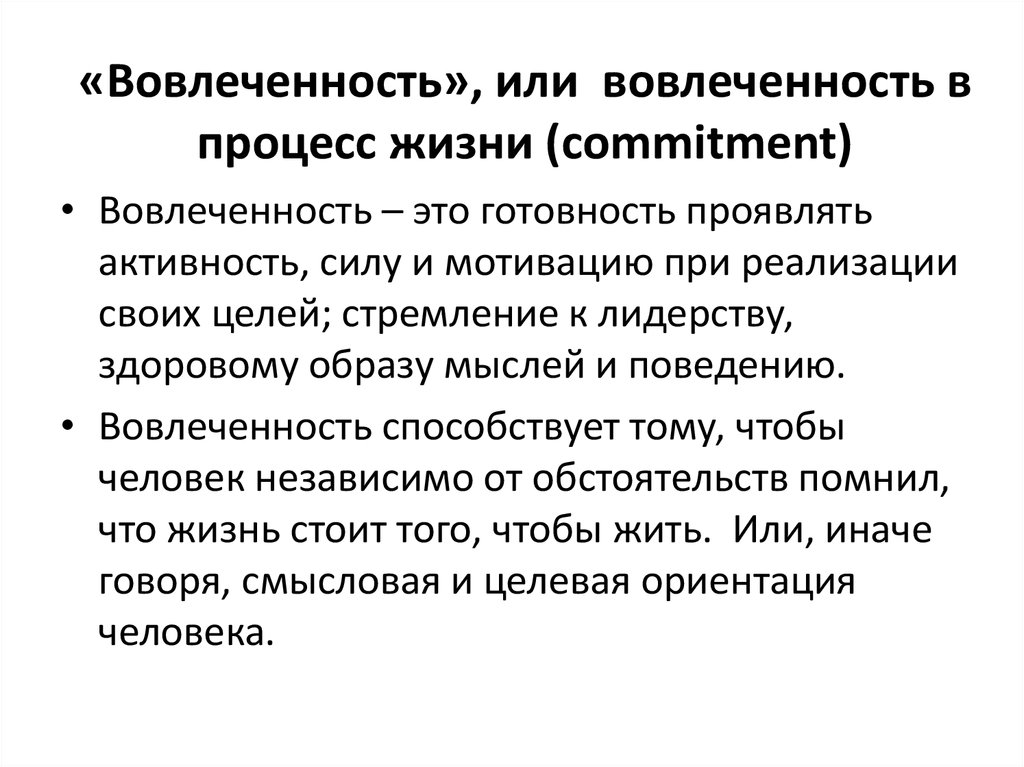 «Вовлеченность», или вовлеченность в процесс жизни (commitment)

• Вовлеченность – это готовность проявлять активность, силу и мотивацию при реализации своих целей; стремление к лидерству, здоровому образу мыслей и поведению.

• Вовлеченность способствует тому, чтобы человек независимо от обстоятельств помнил, что жизнь стоит того, чтобы жить. Или, иначе говоря, смысловая и целевая ориентация человека.